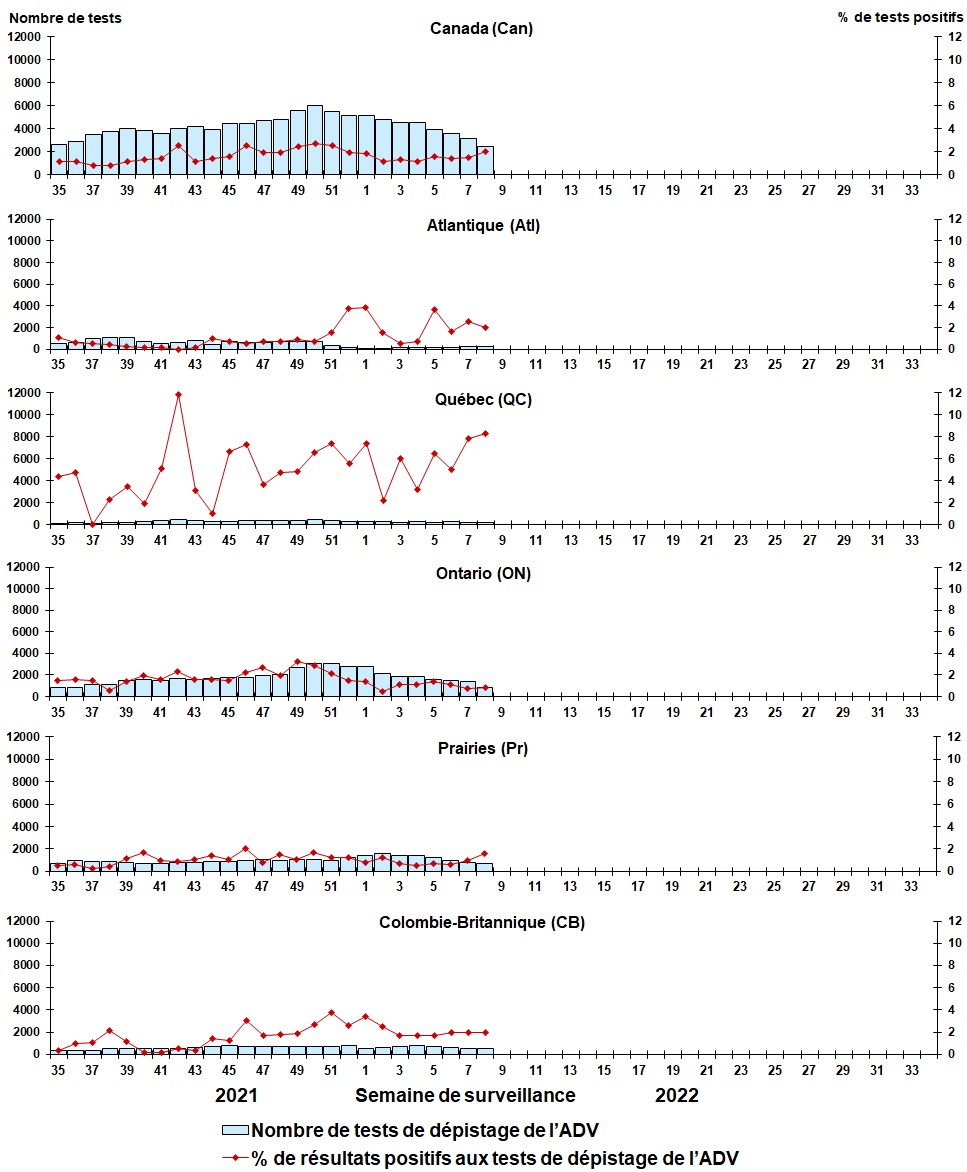 Nombre de tests
% de tests positifs

Canada (Can)
12000 10000 8000 6000 4000 2000 0
12 10 8 6 4 2 0
35 37 39 41 43 45 47 49 51 1 3 5 7 9 11 13 15 17 19 21 23 25 27 29 31 33

Atlantique (Atl)
12000 10000 8000 6000 4000 2000 0
12 10 8 6 4 2 0
35 37 39 41 43 45 47 49 51 1 3 5 7 9 11 13 15 17 19 21 23 25 27 29 31 33

Québec (QC)
12000 10000 8000 6000 4000 2000 0
12 10 8 6 4 2 0
35 37 39 41 43 45 47 49 51 1 3 5 7 9 11 13 15 17 19 21 23 25 27 29 31 33

Ontario (ON)
12000 10000 8000 6000 4000 2000 0
12 10 8 6 4 2 0
35 37 39 41 43 45 47 49 51 1 3 5 7 9 11 13 15 17 19 21 23 25 27 29 31 33

Prairies (Pr)
12000 10000 8000 6000 4000 2000 0
12 10 8 6 4 2 0
35 37 39 41 43 45 47 49 51 1 3 5 7 9 11 13 15 17 19 21 23 25 27 29 31 33

Colombie-Britannique (CB)
12000 10000 8000 6000 4000 2000 0
12 10 8 6 4 2 0
35 37 39 41 43 45 47 49 51 1 3 5 7 9 11 13 15 17 19 21 23 25 27 29 31 33

2021 Semaine de surveillance 2022

Nombre de tests de dépistage de l'ADV
% de résultats positifs aux tests de dépistage de l'ADV